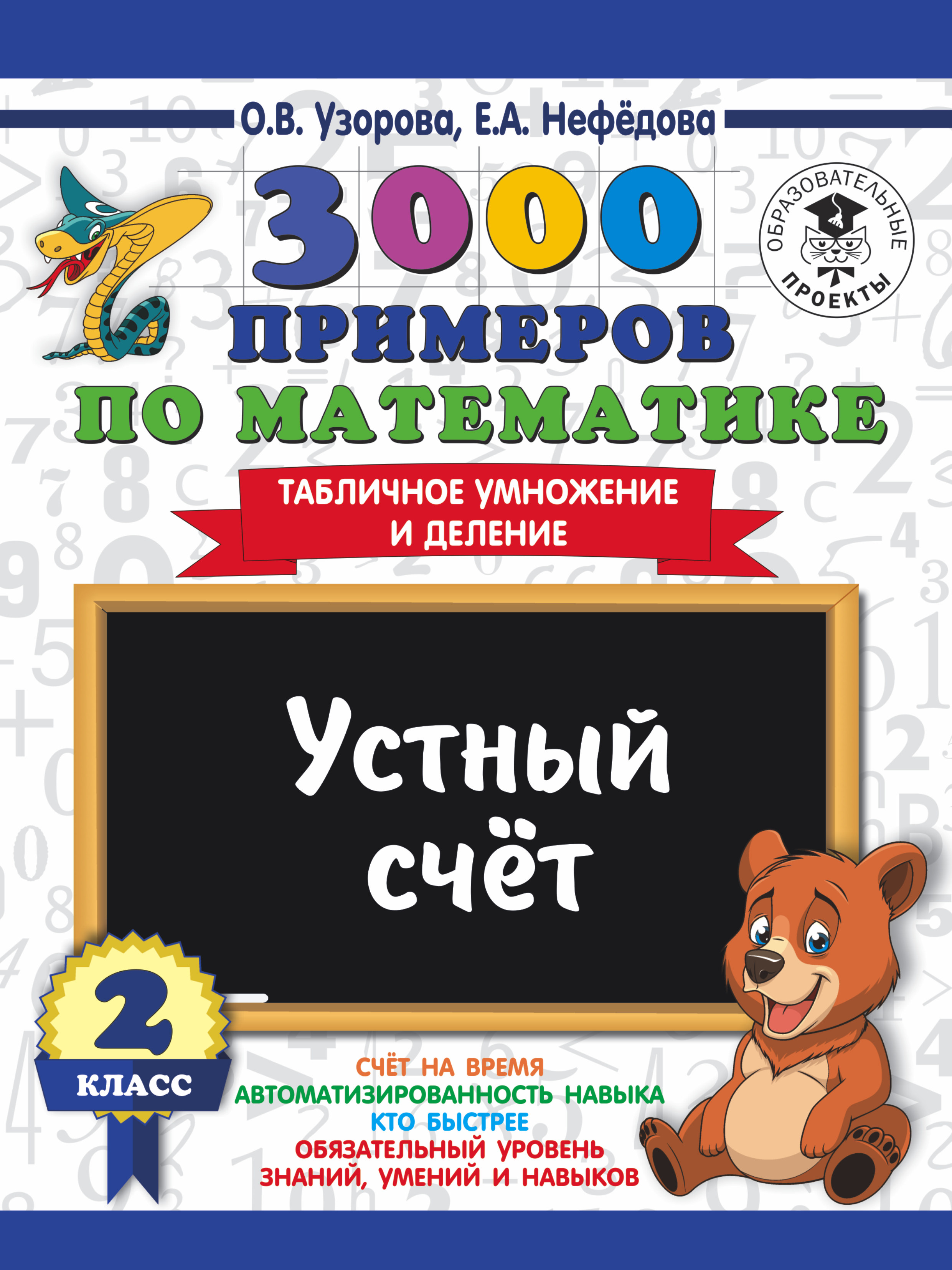 О.В. Узорова, Е.А. Нефёдова

ОБРАЗОВАТЕЛЬНЫЕ ПРОЕКТЫ

3000 ПРИМЕРОВ ПО МАТЕМАТИКЕ

ТАБЛИЧНОЕ УМНОЖЕНИЕ И ДЕЛЕНИЕ

Устный счёт

2 КЛАСС

СЧЁТ НА ВРЕМЯ
АВТОМАТИЗИРОВАННОСТЬ НАВЫКА
КТО БЫСТРЕЕ
ОБЯЗАТЕЛЬНЫЙ УРОВЕНЬ ЗНАНИЙ, УМЕНИЙ И НАВЫКОВ